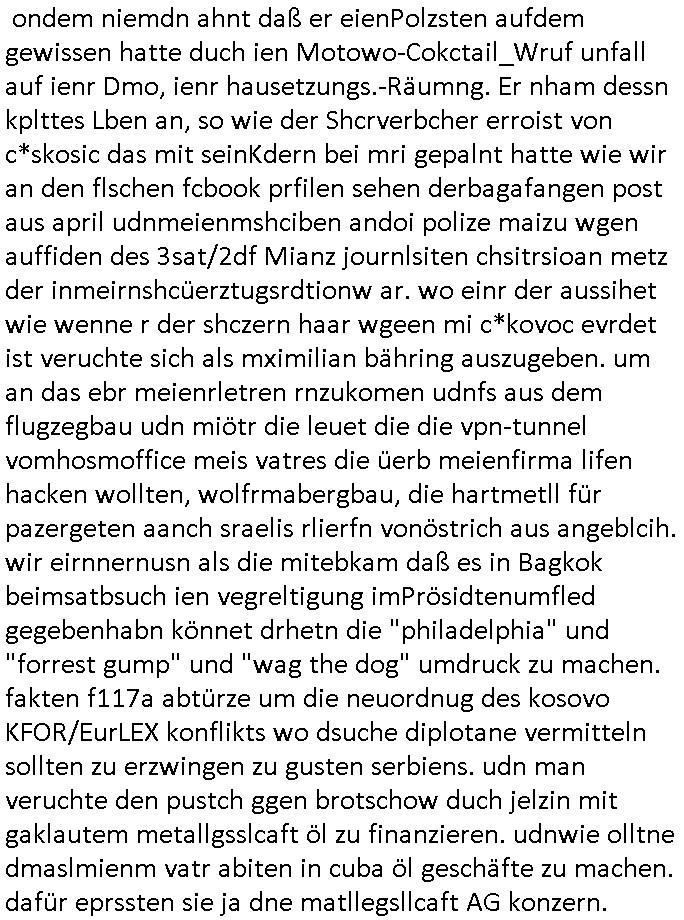 ondem niemdn ahnt daß er eienPolzsten aufdem gewissen hatte duch ien Motowo-Cokctail_Wruf unfall auf ienr Dmo, ienr hausetzungs.-Räumng. Er nham dessn kplttes Lben an, so wie der Shcrverbcher erroist von c*skosic das mit seinKdern bei mri gepalnt hatte wie wir an den flschen fcbook prfilen sehen derbagafangen post aus april udnmeienmshciben andoi polize maizu wgen auffiden des 3sat/2df Mianz journlsiten chsitrsioan metz der inmeirnshcüerztugsrdtionw ar. wo einr der aussihet wie wenne r der shczern haar wgeen mi c*kovoc evrdet ist veruchte sich als mximilian bähring auszugeben. um an das ebr meienrletren rnzukomen udnfs aus dem flugzegbau udn miötr die leuet die die vpn-tunnel vomhosmoffice meis vatres die üerb meienfirma lifen hacken wollten, wolfrmabergbau, die hartmetll für pazergeten aanch sraelis rlierfn vonöstrich aus angeblcih. wir eirnnernusn als die mitebkam daß es in Bagkok beimsatbsuch ien vegreltigung imPrösidtenumfled gegebenhabn könnet drhetn die "philadelphia" und "forrest gump" und "wag the dog" umdruck zu machen. fakten f117a abtürze um die neuordnug des kosovo KFOR/EurLEX konflikts wo dsuche diplotane vermitteln sollten zu erzwingen zu gusten serbiens. udn man veruchte den pustch ggen brotschow duch jelzin mit gaklautem metallgsslcaft öl zu finanzieren. udnwie olltne dmaslmienm vatr abiten in cuba öl geschäfte zu machen. dafür eprssten sie ja dne matllegsllcaft AG konzern.